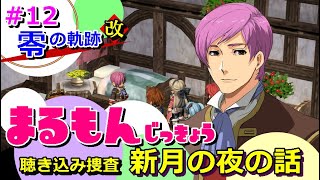 #12
零の軌跡 改

まるもん じっきょう
聴き込み捜査 新月の夜の話